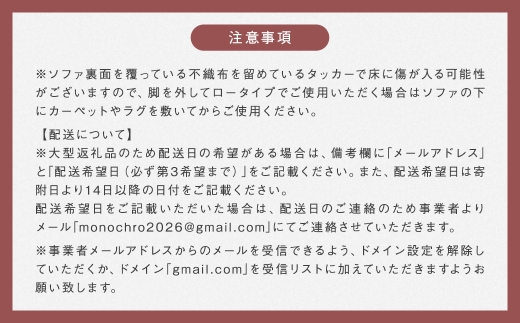 注意事項

※ソファ裏面を覆っている不織布を留めているタッカーで床に傷が入る可能性がございますので、脚を外してロータイプでご使用いただく場合はソファの下にカーペットやラグを敷いてからご使用ください。

【配送について】
※大型返礼品のため配送日の希望がある場合は、備考欄に「メールアドレス」と「配送希望日（必ず第3希望まで）」をご記載ください。また、配送希望日は寄附日より14日以降の日付をご記載ください。
配送希望日をご記載いただいた場合は、配送日のご連絡のため事業者よりメール「monochro2026@gmail.com」にてご連絡させていただきます。

※事業者メールアドレスからのメールを受信できるよう、ドメイン設定を解除していただくか、ドメイン「gmail.com」を受信リストに加えていただきますようお願い致します。